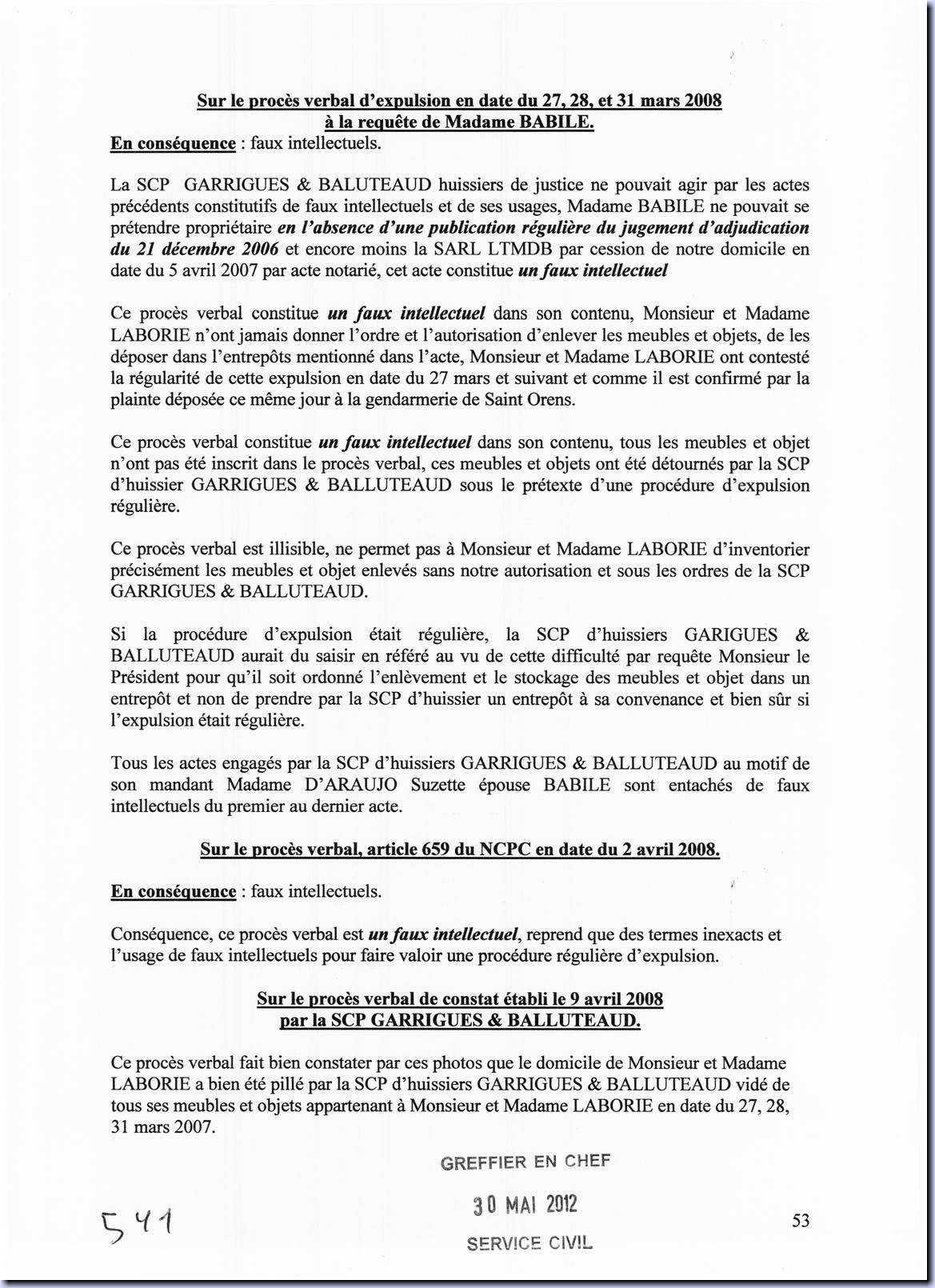 Sur le procès verbal d'expulsion en date du 27, 28, et 31 mars 2008 à la requête de Madame BABILE.

En conséquence : faux intellectuels.

La SCP GARRIGUES & BALUTEAUD huissiers de justice ne pouvait agir par les actes précédents constitutifs de faux intellectuels et de ses usages, Madame BABILE ne pouvait se prétendre propriétaire en l'absence d'une publication régulière du jugement d'adjudication du 21 décembre 2006 et encore moins la SARL LTMDB par cession de notre domicile en date du 5 avril 2007 par acte notarié, cet acte constitue un faux intellectuel

Ce procès verbal constitue un faux intellectuel dans son contenu, Monsieur et Madame LABORIE n'ont jamais donner l'ordre et l'autorisation d'enlever les meubles et objets, de les déposer dans l'entrepôts mentionné dans l'acte, Monsieur et Madame LABORIE ont contesté la régularité de cette expulsion en date du 27 mars et suivant et comme il est confirmé par la plainte déposée ce même jour à la gendarmerie de Saint Orens.

Ce procès verbal constitue un faux intellectuel dans son contenu, tous les meubles et objet n'ont pas été inscrit dans le procès verbal, ces meubles et objets ont été détournés par la SCP d'huissier GARRIGUES & BALLUTEAUD sous le prétexte d'une procédure d'expulsion régulière.

Ce procès verbal est illisible, ne permet pas à Monsieur et Madame LABORIE d'inventorier précisément les meubles et objet enlevés sans notre autorisation et sous les ordres de la SCP GARRIGUES & BALLUTEAUD.

Si la procédure d'expulsion était régulière, la SCP d'huissiers GARIGUES & BALLUTEAUD aurait du saisir en référé au vu de cette difficulté par requête Monsieur le Président pour qu'il soit ordonné l'enlèvement et le stockage des meubles et objet dans un entrepôt et non de prendre par la SCP d'huissier un entrepôt à sa convenance et bien sûr si l'expulsion était régulière.

Tous les actes engagés par la SCP d'huissiers GARRIGUES & BALLUTEAUD au motif de son mandant Madame D'ARAUJO Suzette épouse BABILE sont entachés de faux intellectuels du premier au dernier acte.

Sur le procès verbal, article 659 du NCPC en date du 2 avril 2008.

En conséquence : faux intellectuels.

Conséquence, ce procès verbal est un faux intellectuel, reprend que des termes inexacts et l'usage de faux intellectuels pour faire valoir une procédure régulière d'expulsion.

Sur le procès verbal de constat établi le 9 avril 2008 par la SCP GARRIGUES & BALLUTEAUD.

Ce procès verbal fait bien constater par ces photos que le domicile de Monsieur et Madame LABORIE a bien été pillé par la SCP d'huissiers GARRIGUES & BALLUTEAUD vidé de tous ses meubles et objets appartenant à Monsieur et Madame LABORIE en date du 27, 28, 31 mars 2007.

GREFFIER EN CHEF
30 MAI 2012
SERVICE CIVIL

541

53